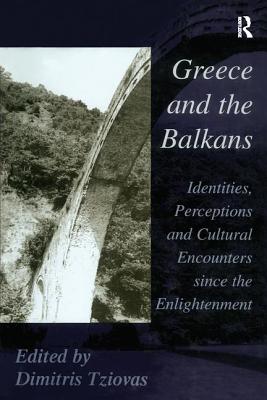 R

Greece and the Balkans

Identities, Perceptions and Cultural Encounters since the Enlightenment

Edited by Dimitris Tziovas